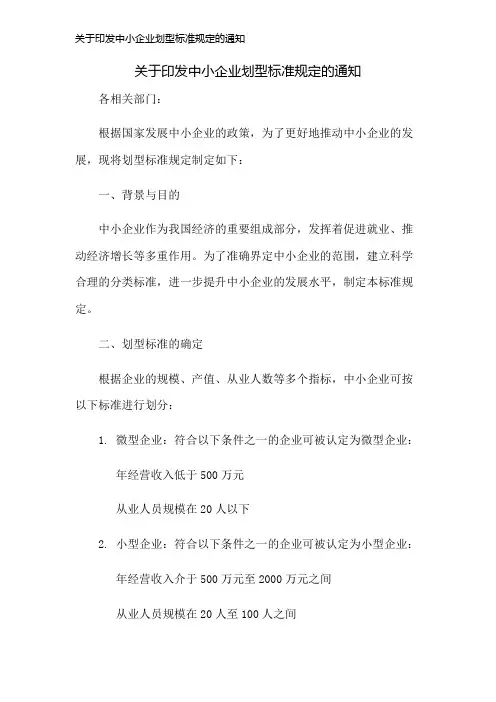 关于印发中小企业划型标准规定的通知

关于印发中小企业划型标准规定的通知

各相关部门：

根据国家发展中小企业的政策，为了更好地推动中小企业的发展，现将划型标准规定制定如下：

一、背景与目的

中小企业作为我国经济的重要组成部分，发挥着促进就业、推动经济增长等多重作用。为了准确界定中小企业的范围，建立科学合理的分类标准，进一步提升中小企业的发展水平，制定本标准规定。

二、划型标准的确定

根据企业的规模、产值、从业人数等多个指标，中小企业可按以下标准进行划分：

1. 微型企业：符合以下条件之一的企业可被认定为微型企业：

年经营收入低于 500 万元

从业人员规模在 20 人以下

2. 小型企业：符合以下条件之一的企业可被认定为小型企业：

年经营收入介于 500 万元至 2000 万元之间

从业人员规模在 20 人至 100 人之间